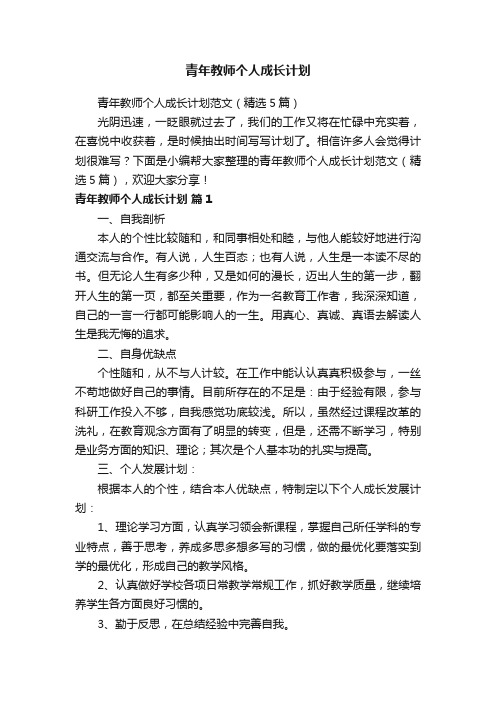 青年教师个人成长计划

青年教师个人成长计划范文（精选5篇）

光阴迅速，一眨眼就过去了，我们的工作又将在忙碌中充实着，在喜悦中收获着，是时候抽出时间写写计划了。相信许多人会觉得计划很难写？下面是小编帮大家整理的青年教师个人成长计划范文（精选5篇），欢迎大家分享！

青年教师个人成长计划 篇1

一、自我剖析

本人的个性比较随和，和同事相处和睦，与他人能较好地进行沟通交流与合作。有人说，人生百态；也有人说，人生是一本读不尽的书。但无论人生有多少种，又是如何的漫长，迈出人生的第一步，翻开人生的第一页，都至关重要，作为一名教育工作者，我深深知道，自己的一言一行都可能影响人的一生。用真心、真诚、真语去解读人生是我无悔的追求。

二、自身优缺点

个性随和，从不与人计较。在工作中能认认真真积极参与，一丝不苟地做好自己的事情。目前所存在的不足是：由于经验有限，参与科研工作投入不够，自我感觉功底较浅。所以，虽然经过课程改革的洗礼，在教育观念方面有了明显的转变，但是，还需不断学习，特别是业务方面的知识、理论；其次是个人基本功的扎实与提高。

三、个人发展计划：

根据本人的个性，结合本人优缺点，特制定以下个人成长发展计划：

1、理论学习方面，认真学习领会新课程，掌握自己所任学科的专业特点，善于思考，养成多思多想多写的习惯，做的最优化要落实到学的最优化，形成自己的教学风格。

2、认真做好学校各项日常教学常规工作，抓好教学质量，继续培养学生各方面良好习惯的。

3、勤于反思，在总结经验中完善自我。